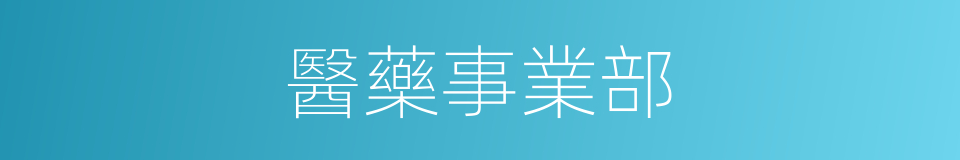 醫藥事業部